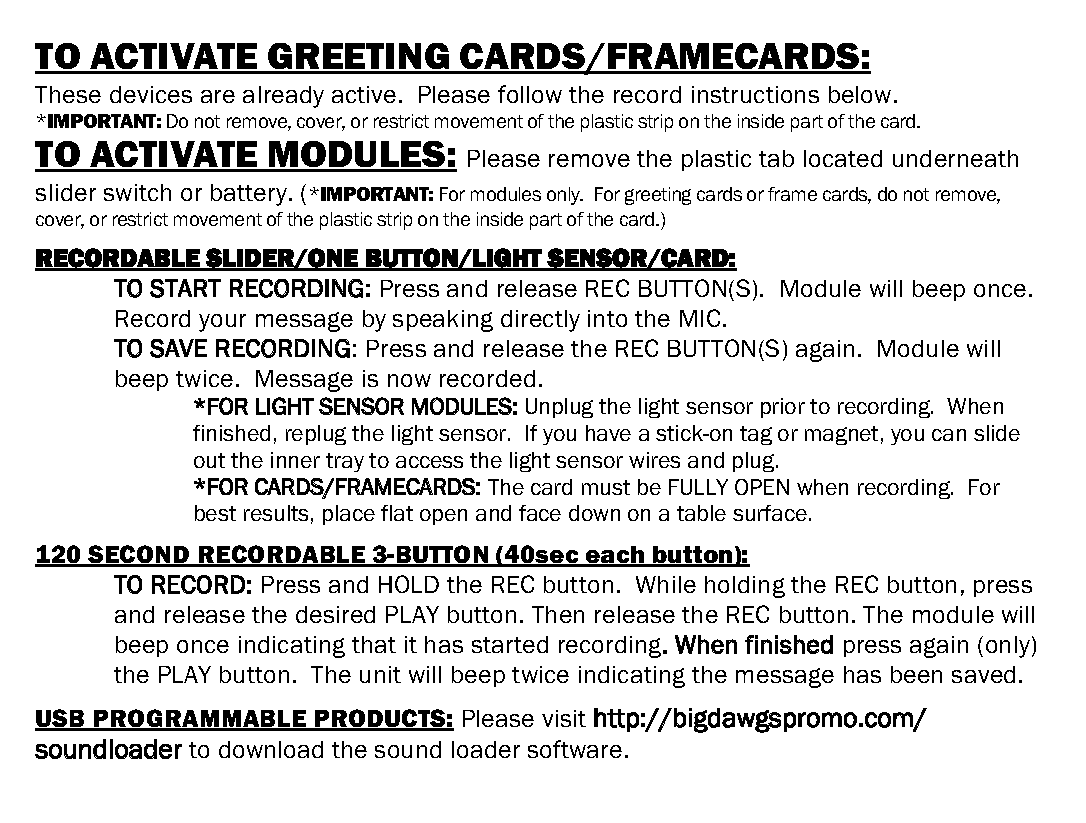 TO ACTIVATE GREETING CARDS/FRAMECARDS:

These devices are already active. Please follow the record instructions below.
*IMPORTANT: Do not remove, cover, or restrict movement of the plastic strip on the inside part of the card.

TO ACTIVATE MODULES: Please remove the plastic tab located underneath slider switch or battery. (*IMPORTANT: For modules only. For greeting cards or frame cards, do not remove, cover, or restrict movement of the plastic strip on the inside part of the card.)

RECORDABLE SLIDER/ONE BUTTON/LIGHT SENSOR/CARD:

TO START RECORDING: Press and release REC BUTTON(S). Module will beep once. Record your message by speaking directly into the MIC.

TO SAVE RECORDING: Press and release the REC BUTTON(S) again. Module will beep twice. Message is now recorded.

*FOR LIGHT SENSOR MODULES: Unplug the light sensor prior to recording. When finished, replug the light sensor. If you have a stick-on tag or magnet, you can slide out the inner tray to access the light sensor wires and plug.

*FOR CARDS/FRAMECARDS: The card must be FULLY OPEN when recording. For best results, place flat open and face down on a table surface.

120 SECOND RECORDABLE 3-BUTTON (40sec each button):

TO RECORD: Press and HOLD the REC button. While holding the REC button, press and release the desired PLAY button. Then release the REC button. The module will beep once indicating that it has started recording. When finished press again (only) the PLAY button. The unit will beep twice indicating the message has been saved.

USB PROGRAMMABLE PRODUCTS: Please visit http://bigdawgspromo.com/soundloader to download the sound loader software.